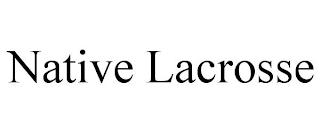 Native Lacrosse